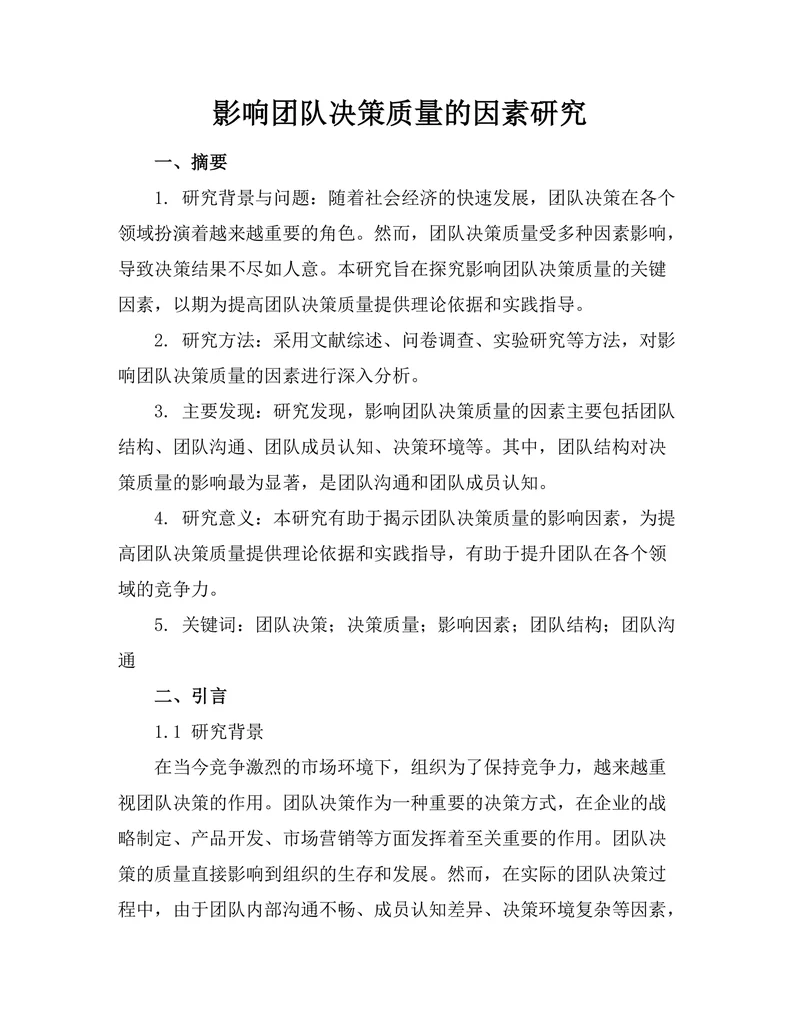 影响团队决策质量的因素研究

一、摘要

1. 研究背景与问题：随着社会经济的快速发展，团队决策在各个领域扮演着越来越重要的角色。然而，团队决策质量受多种因素影响，导致决策结果不尽如人意。本研究旨在探究影响团队决策质量的关键因素，以期为提高团队决策质量提供理论依据和实践指导。

2. 研究方法：采用文献综述、问卷调查、实验研究等方法，对影响团队决策质量的因素进行深入分析。

3. 主要发现：研究发现，影响团队决策质量的因素主要包括团队结构、团队沟通、团队成员认知、决策环境等。其中，团队结构对决策质量的影响最为显著，是团队沟通和团队成员认知。

4. 研究意义：本研究有助于揭示团队决策质量的影响因素，为提高团队决策质量提供理论依据和实践指导，有助于提升团队在各个领域的竞争力。

5. 关键词：团队决策；决策质量；影响因素；团队结构；团队沟通

二、引言

1.1 研究背景

在当今竞争激烈的市场环境下，组织为了保持竞争力，越来越重视团队决策的作用。团队决策作为一种重要的决策方式，在企业的战略制定、产品开发、市场营销等方面发挥着至关重要的作用。团队决策的质量直接影响到组织的生存和发展。然而，在实际的团队决策过程中，由于团队内部沟通不畅、成员认知差异、决策环境复杂等因素，